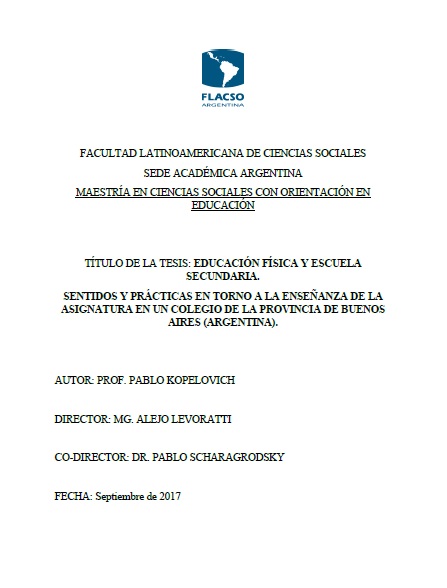 FLACSO
ARGENTINA

FACULTAD LATINOAMERICANA DE CIENCIAS SOCIALES

SEDE ACADÉMICA ARGENTINA

MAESTRÍA EN CIENCIAS SOCIALES CON ORIENTACIÓN EN EDUCACIÓN

TÍTULO DE LA TESIS: EDUCACIÓN FÍSICA Y ESCUELA SECUNDARIA.

SENTIDOS Y PRÁCTICAS EN TORNO A LA ENSEÑANZA DE LA ASIGNATURA EN UN COLEGIO DE LA PROVINCIA DE BUENOS AIRES (ARGENTINA).

AUTOR: PROF. PABLO KOPELOVICH

DIRECTOR: MG. ALEJO LEVORATTI

CO-DIRECTOR: DR. PABLO SCHARAGRODSKY

FECHA: Septiembre de 2017